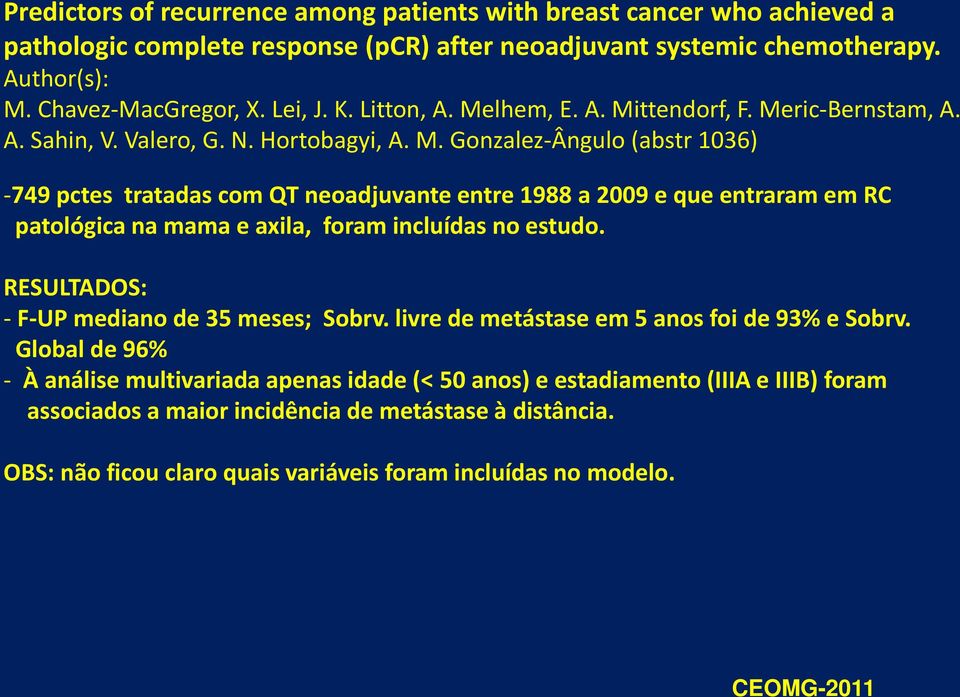 Predictors of recurrence among patients with breast cancer who achieved a pathologic complete response (pCR) after neoadjuvant systemic chemotherapy.
Author(s):
M. Chavez-MacGregor, X. Lei, J. K. Litton, A. Melhem, E. A. Mittendorf, F. Meric-Bernstam, A. A. Sahin, V. Valero, G. N. Hortobagyi, A. M. Gonzalez-Ângulo (abstr 1036)

-749 pctes tratadas com QT neoadjuvante entre 1988 a 2009 e que entraram em RC patológica na mama e axila, foram incluídas no estudo.

RESULTADOS:
- F-UP mediano de 35 meses; Sobrv. livre de metástase em 5 anos foi de 93% e Sobrv. Global de 96%
- À análise multivariada apenas idade (< 50 anos) e estadiamento (IIIA e IIIB) foram associados a maior incidência de metástase à distância.

OBS: não ficou claro quais variáveis foram incluídas no modelo.

CEOMG-2011